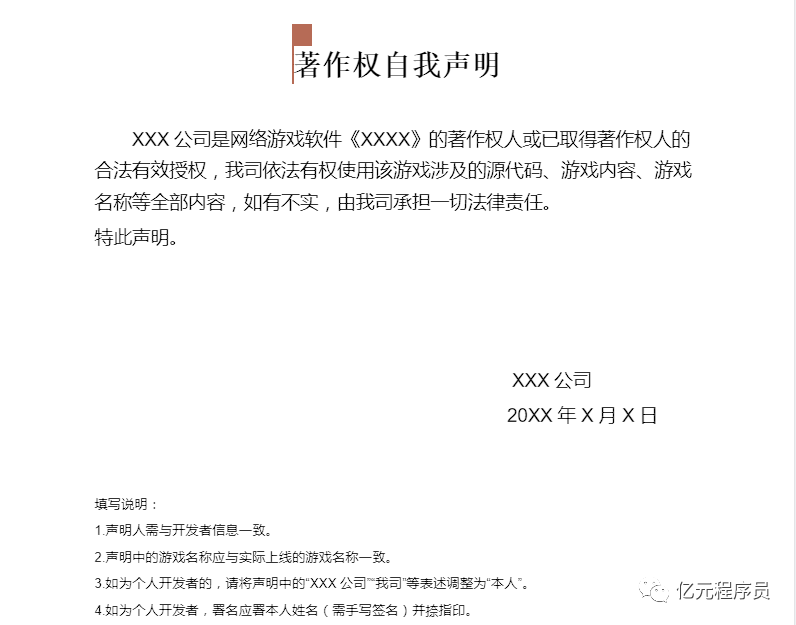 著作权自我声明

XXX公司是网络游戏软件《XXXX》的著作权人或已取得著作权人的合法有效授权，我司依法有权使用该游戏涉及的源代码、游戏内容、游戏名称等全部内容，如有不实，由我司承担一切法律责任。

特此声明。

XXX公司

20XX年X月X日

填写说明：

1.声明人需与开发者信息一致。

2.声明中的游戏名称应与实际上线的游戏名称一致。

3.如为个人开发者的，请将声明中的“XXX公司”“我司”等表述调整为“本人”。

4.如为个人开发者，署名应署本人姓名（需手写签名）并捺指印。

亿元程序员